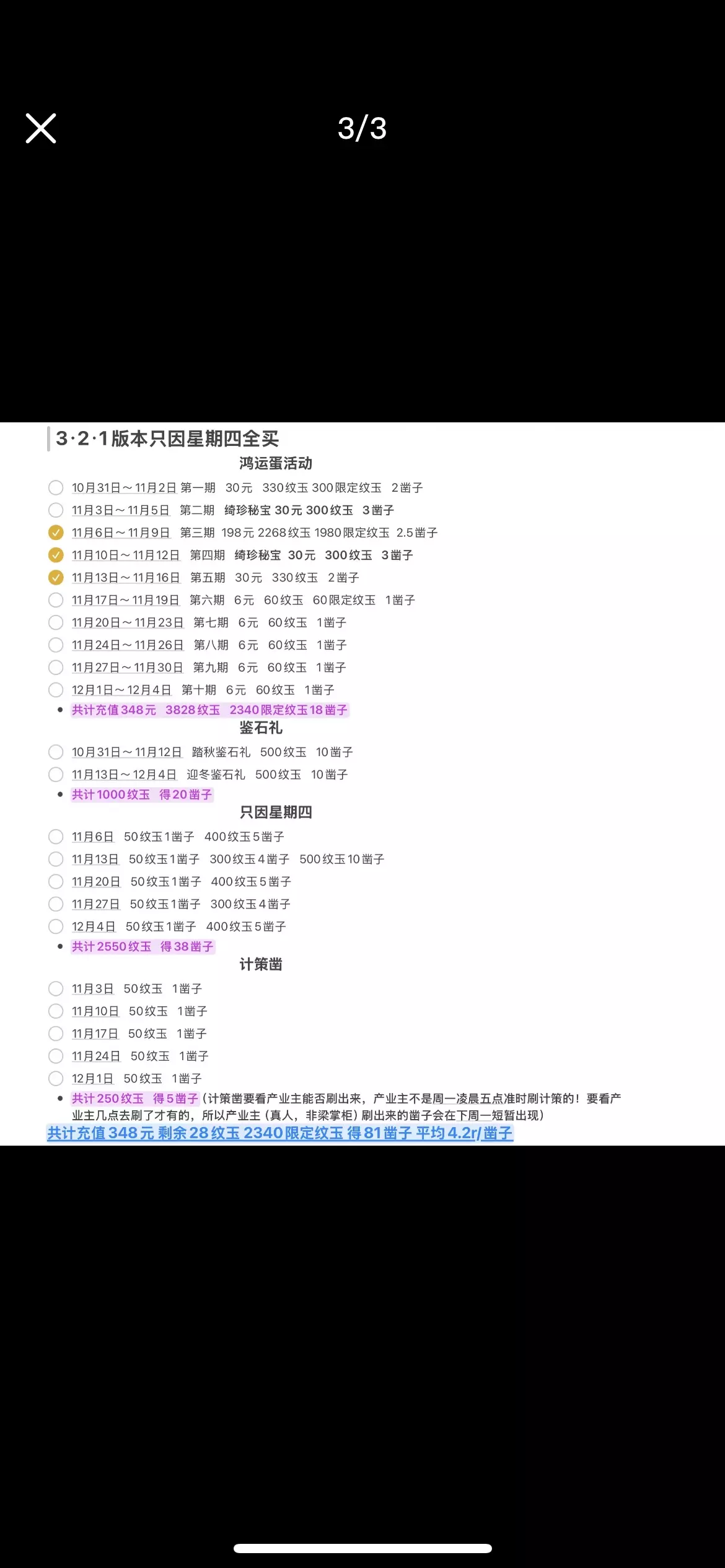 3/3

3·2·1版本只因星期四全买

鸿运蛋活动

10月31日～11月2日 第一期 30元 330纹玉 300限定纹玉 2凿子
11月3日～11月5日 第二期 绮珍秘宝 30元 300纹玉 3凿子
11月6日～11月9日 第三期 198元 2268纹玉 1980限定纹玉 2.5凿子
11月10日～11月12日 第四期 绮珍秘宝 30元 300纹玉 3凿子
11月13日～11月16日 第五期 30元 330纹玉 2凿子
11月17日～11月19日 第六期 6元 60纹玉 60限定纹玉 1凿子
11月20日～11月23日 第七期 6元 60纹玉 1凿子
11月24日～11月26日 第八期 6元 60纹玉 1凿子
11月27日～11月30日 第九期 6元 60纹玉 1凿子
12月1日～12月4日 第十期 6元 60纹玉 1凿子
• 共计充值348元 3828纹玉 2340限定纹玉18凿子

鉴石礼

10月31日～11月12日 踏秋鉴石礼 500纹玉 10凿子
11月13日～12月4日 迎冬鉴石礼 500纹玉 10凿子
• 共计1000纹玉 得20凿子

只因星期四

11月6日 50纹玉1凿子 400纹玉5凿子
11月13日 50纹玉1凿子 300纹玉4凿子 500纹玉10凿子
11月20日 50纹玉1凿子 400纹玉5凿子
11月27日 50纹玉1凿子 300纹玉4凿子
12月4日 50纹玉1凿子 400纹玉5凿子
• 共计2550纹玉 得38凿子

计策凿

11月3日 50纹玉 1凿子
11月10日 50纹玉 1凿子
11月17日 50纹玉 1凿子
11月24日 50纹玉 1凿子
12月1日 50纹玉 1凿子
• 共计250纹玉 得5凿子（计策凿要看产业主能否刷出来，产业主不是周一凌晨五点准时刷计策的！要看产业主几点去刷了才有的，所以产业主（真人，非梁掌柜）刷出来的凿子会在下周一短暂出现）

共计充值348元 剩余28纹玉 2340限定纹玉 得81凿子 平均4.2r/凿子